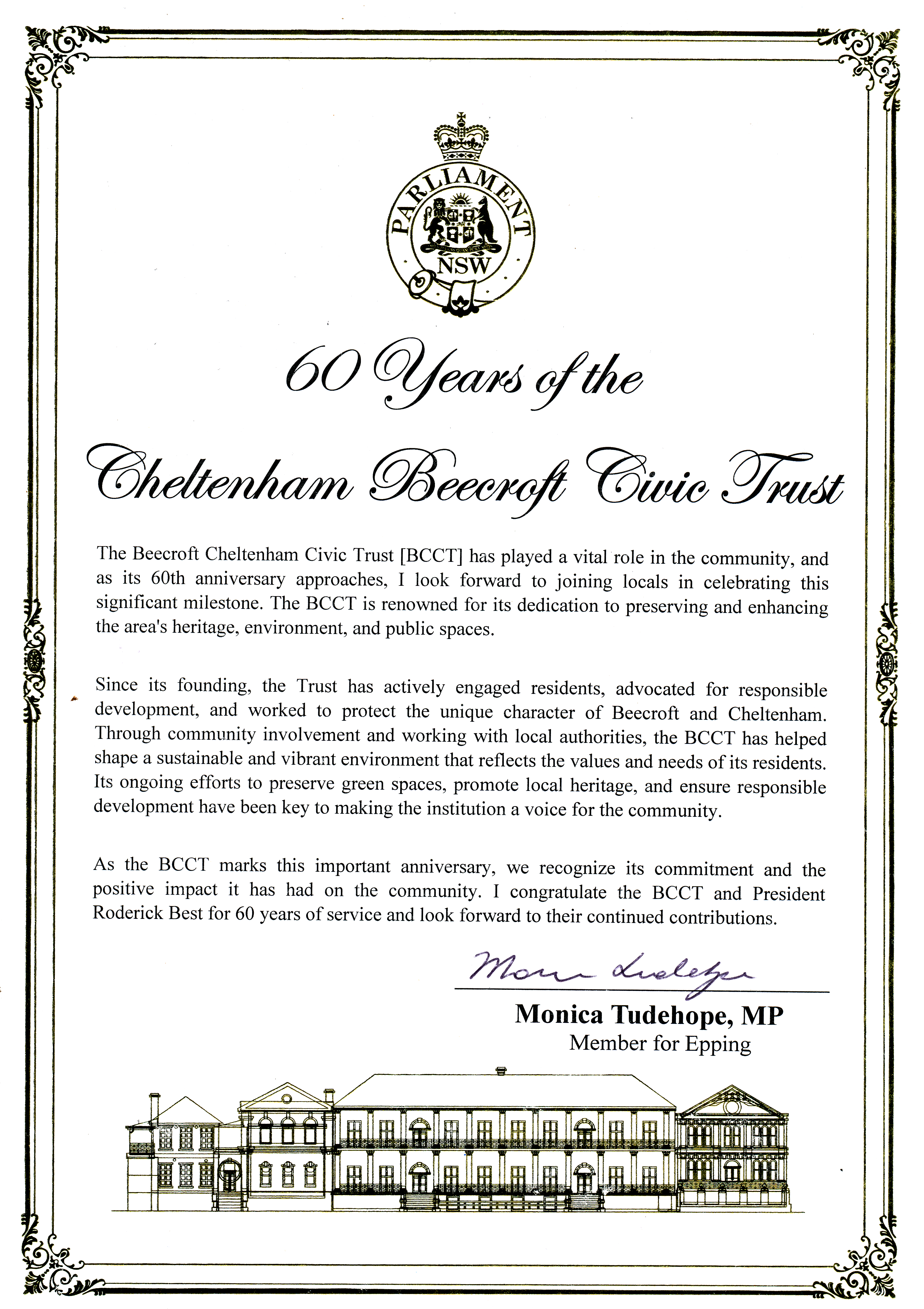 PARLIAMENT
NSW

60 Years of the
Cheltenham Beecroft Civic Trust

The Beecroft Cheltenham Civic Trust [BCCT] has played a vital role in the community, and as its 60th anniversary approaches, I look forward to joining locals in celebrating this significant milestone. The BCCT is renowned for its dedication to preserving and enhancing the area's heritage, environment, and public spaces.

Since its founding, the Trust has actively engaged residents, advocated for responsible development, and worked to protect the unique character of Beecroft and Cheltenham. Through community involvement and working with local authorities, the BCCT has helped shape a sustainable and vibrant environment that reflects the values and needs of its residents. Its ongoing efforts to preserve green spaces, promote local heritage, and ensure responsible development have been key to making the institution a voice for the community.

As the BCCT marks this important anniversary, we recognize its commitment and the positive impact it has had on the community. I congratulate the BCCT and President Roderick Best for 60 years of service and look forward to their continued contributions.

Monica Tudehope

Monica Tudehope, MP
Member for Epping